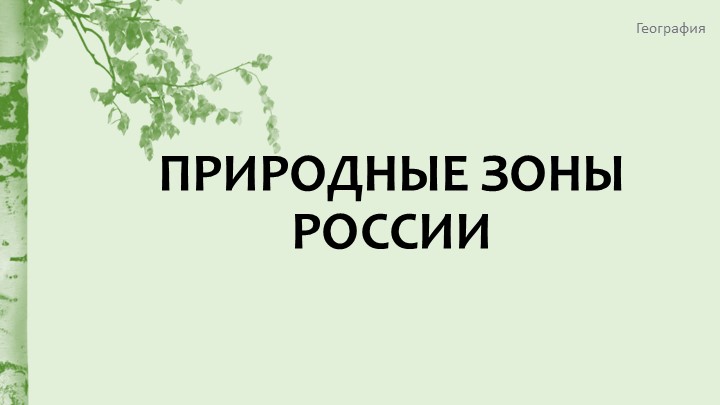 География

ПРИРОДНЫЕ ЗОНЫ РОССИИ